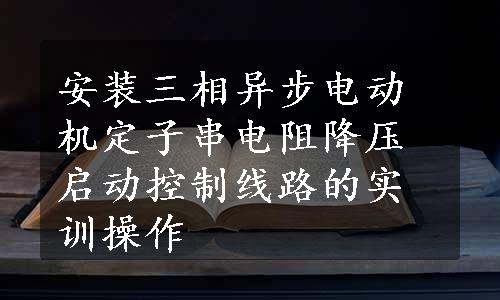 安装三相异步电动机定子串电阻降压启动控制线路的实训操作